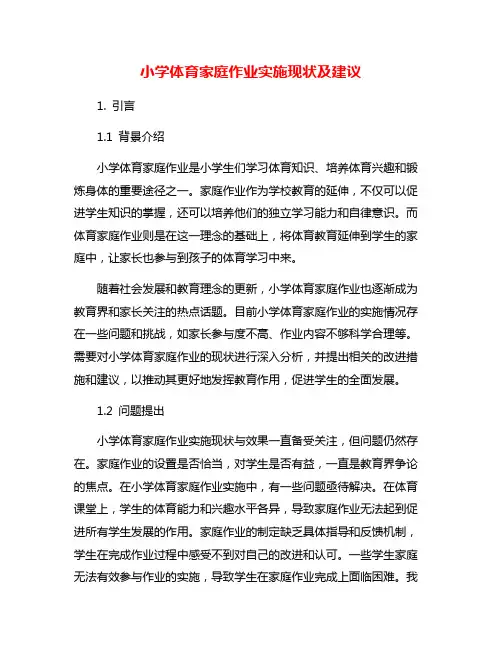 小学体育家庭作业实施现状及建议

1. 引言

1.1 背景介绍

小学体育家庭作业是小学生们学习体育知识、培养体育兴趣和锻炼身体的重要途径之一。家庭作业作为学校教育的延伸，不仅可以促进学生知识的掌握，还可以培养他们的独立学习能力和自律意识。而体育家庭作业则是在这一理念的基础上，将体育教育延伸到学生的家庭中，让家长也参与到孩子的体育学习中来。

随着社会发展和教育理念的更新，小学体育家庭作业也逐渐成为教育界和家长关注的热点话题。目前小学体育家庭作业的实施情况存在一些问题和挑战，如家长参与度不高、作业内容不够科学合理等。需要对小学体育家庭作业的现状进行深入分析，并提出相关的改进措施和建议，以推动其更好地发挥教育作用，促进学生的全面发展。

1.2 问题提出

小学体育家庭作业实施现状与效果一直备受关注，但问题仍然存在。家庭作业的设置是否恰当，对学生是否有益，一直是教育界争论的焦点。在小学体育家庭作业实施中，有一些问题亟待解决。在体育课堂上，学生的体育能力和兴趣水平各异，导致家庭作业无法起到促进所有学生发展的作用。家庭作业的制定缺乏具体指导和反馈机制，学生在完成作业过程中感受不到对自己的改进和认可。一些学生家庭无法有效参与作业的实施，导致学生在家庭作业完成上面临困难。我